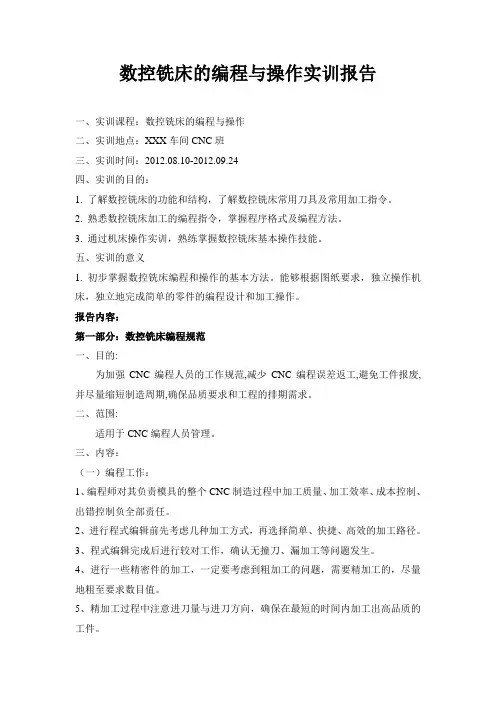 数控铣床的编程与操作实训报告

一、实训课程：数控铣床的编程与操作

二、实训地点：XXX 车间 CNC 班

三、实训时间：2012.08.10-2012.09.24

四、实训的目的：

1. 了解数控铣床的功能和结构，了解数控铣床常用刀具及常用加工指令。

2. 熟悉数控铣床加工的编程指令，掌握程序格式及编程方法。

3. 通过机床操作实训，熟练掌握数控铣床基本操作技能。

五、实训的意义

1. 初步掌握数控铣床编程和操作的基本方法。能够根据图纸要求，独立操作机床，独立地完成简单的零件的编程设计和加工操作。

报告内容：

第一部分：数控铣床编程规范

一、目的:

为加强 CNC 编程人员的工作规范,减少 CNC 编程误差返工,避免工件报废,并尽量缩短制造周期,确保品质要求和工程的排期需求。

二、范围:

适用于 CNC 编程人员管理。

三、内容：

（一）编程工作：

1、编程师对其负责模具的整个 CNC 制造过程中加工质量、加工效率、成本控制、出错控制负全部责任。

2、进行程式编辑前先考虑几种加工方式，再选择简单、快捷、高效的加工路径。

3、程式编辑完成后进行较对工作，确认无撞刀、漏加工等问题发生。

4、进行一些精密件的加工，一定要考虑到粗加工的问题，需要精加工的，尽量地粗至要求数目值。

5、精加工过程中注意进刀量与进刀方向，确保在最短的时间内加工出高品质的工件。